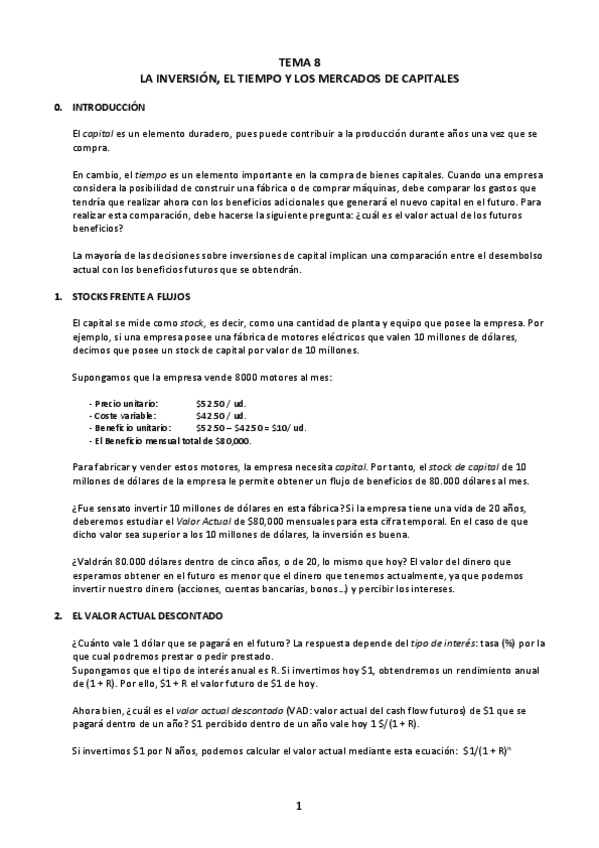 TEMA 8
LA INVERSIÓN, EL TIEMPO Y LOS MERCADOS DE CAPITALES

0. INTRODUCCIÓN

El capital es un elemento duradero, pues puede contribuir a la producción durante años una vez que se compra.

En cambio, el tiempo es un elemento importante en la compra de bienes capitales. Cuando una empresa considera la posibilidad de construir una fábrica o de comprar máquinas, debe comparar los gastos que tendría que realizar ahora con los beneficios adicionales que generará el nuevo capital en el futuro. Para realizar esta comparación, debe hacerse la siguiente pregunta: ¿cuál es el valor actual de los futuros beneficios?

La mayoría de las decisiones sobre inversiones de capital implican una comparación entre el desembolso actual con los beneficios futuros que se obtendrán.

1. STOCKS FRENTE A FLUJOS

El capital se mide como stock, es decir, como una cantidad de planta y equipo que posee la empresa. Por ejemplo, si una empresa posee una fábrica de motores eléctricos que valen 10 millones de dólares, decimos que posee un stock de capital por valor de 10 millones.

Supongamos que la empresa vende 8000 motores al mes:

- Precio unitario: $5250 / ud.
- Coste variable: $4250 / ud.
- Beneficio unitario: $5250 – $4250 = $10/ ud.
- El Beneficio mensual total de $80,000.

Para fabricar y vender estos motores, la empresa necesita capital. Por tanto, el stock de capital de 10 millones de dólares de la empresa le permite obtener un flujo de beneficios de 80.000 dólares al mes.

¿Fue sensato invertir 10 millones de dólares en esta fábrica? Si la empresa tiene una vida de 20 años, deberemos estudiar el Valor Actual de $80,000 mensuales para esta cifra temporal. En el caso de que dicho valor sea superior a los 10 millones de dólares, la inversión es buena.

¿Valdrán 80.000 dólares dentro de cinco años, o de 20, lo mismo que hoy? El valor del dinero que esperamos obtener en el futuro es menor que el dinero que tenemos actualmente, ya que podemos invertir nuestro dinero (acciones, cuentas bancarias, bonos…) y percibir los intereses.

2. EL VALOR ACTUAL DESCONTADO

¿Cuánto vale 1 dólar que se pagará en el futuro? La respuesta depende del tipo de interés: tasa (%) por la que cual podremos prestar o pedir prestado.
Supongamos que el tipo de interés anual es R. Si invertimos hoy $1, obtendremos un rendimiento anual de (1 + R). Por ello, $1 + R el valor futuro de $1 de hoy.

Ahora bien, ¿cuál es el valor actual descontado (VAD: valor actual del cash flow futuros) de $1 que se pagará dentro de un año? $1 percibido dentro de un año vale hoy 1 $/(1 + R).

Si invertimos $1 por N años, podemos calcular el valor actual mediante esta ecuación: $\$1/(1 + R)^n$

1